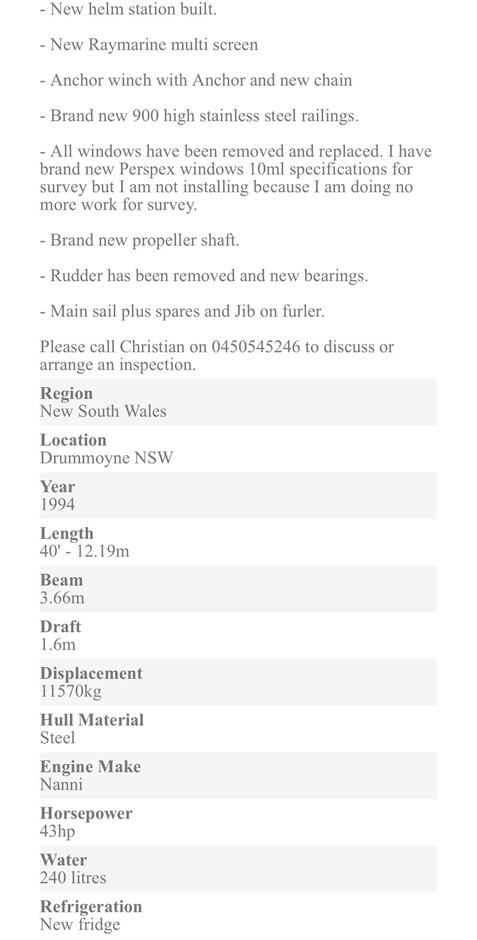 - New helm station built.

- New Raymarine multi screen

- Anchor winch with Anchor and new chain

- Brand new 900 high stainless steel railings.

- All windows have been removed and replaced. I have brand new Perspex windows 10ml specifications for survey but I am not installing because I am doing no more work for survey.

- Brand new propeller shaft.

- Rudder has been removed and new bearings.

- Main sail plus spares and Jib on furler.

Please call Christian on 0450545246 to discuss or arrange an inspection.

Region
New South Wales

Location
Drummoyne NSW

Year
1994

Length
40' - 12.19m

Beam
3.66m

Draft
1.6m

Displacement
11570kg

Hull Material
Steel

Engine Make
Nanni

Horsepower
43hp

Water
240 litres

Refrigeration
New fridge